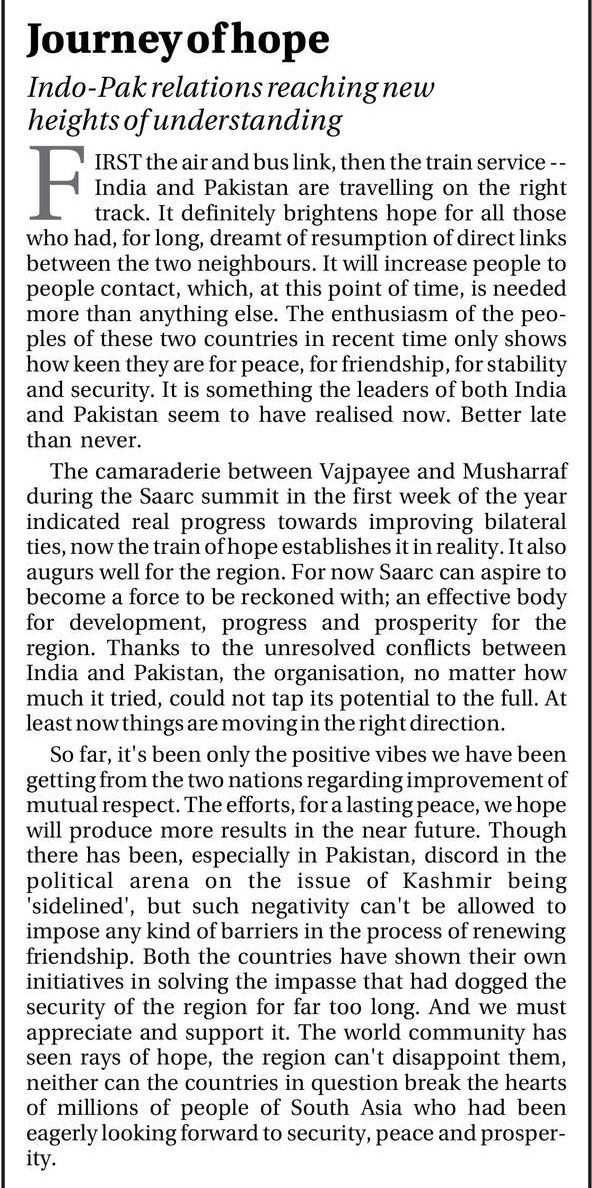 Journey of hope

Indo-Pak relations reaching new heights of understanding

FIRST the air and bus link, then the train service -- India and Pakistan are travelling on the right track. It definitely brightens hope for all those who had, for long, dreamt of resumption of direct links between the two neighbours. It will increase people to people contact, which, at this point of time, is needed more than anything else. The enthusiasm of the peoples of these two countries in recent time only shows how keen they are for peace, for friendship, for stability and security. It is something the leaders of both India and Pakistan seem to have realised now. Better late than never.

The camaraderie between Vajpayee and Musharraf during the Saarc summit in the first week of the year indicated real progress towards improving bilateral ties, now the train of hope establishes it in reality. It also augurs well for the region. For now Saarc can aspire to become a force to be reckoned with; an effective body for development, progress and prosperity for the region. Thanks to the unresolved conflicts between India and Pakistan, the organisation, no matter how much it tried, could not tap its potential to the full. At least now things are moving in the right direction.

So far, it's been only the positive vibes we have been getting from the two nations regarding improvement of mutual respect. The efforts, for a lasting peace, we hope will produce more results in the near future. Though there has been, especially in Pakistan, discord in the political arena on the issue of Kashmir being 'sidelined', but such negativity can't be allowed to impose any kind of barriers in the process of renewing friendship. Both the countries have shown their own initiatives in solving the impasse that had dogged the security of the region for far too long. And we must appreciate and support it. The world community has seen rays of hope, the region can't disappoint them, neither can the countries in question break the hearts of millions of people of South Asia who had been eagerly looking forward to security, peace and prosperity.